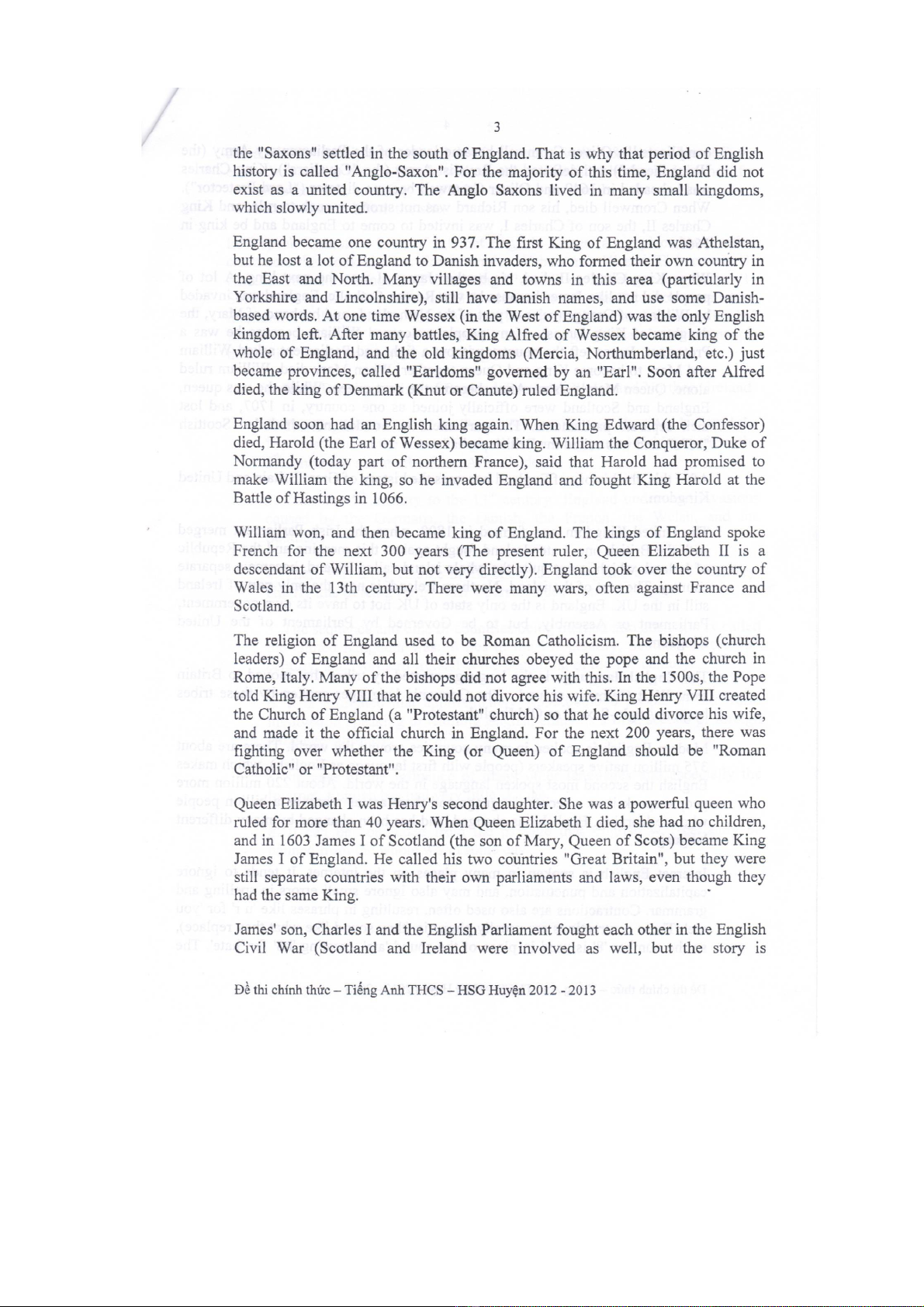 3

the "Saxons" settled in the south of England. That is why that period of English history is called "Anglo-Saxon". For the majority of this time, England did not exist as a united country. The Anglo Saxons lived in many small kingdoms, which slowly united.

England became one country in 937. The first King of England was Athelstan, but he lost a lot of England to Danish invaders, who formed their own country in the East and North. Many villages and towns in this area (particularly in Yorkshire and Lincolnshire), still have Danish names, and use some Danish-based words. At one time Wessex (in the West of England) was the only English kingdom left. After many battles, King Alfred of Wessex became king of the whole of England, and the old kingdoms (Mercia, Northumberland, etc.) just became provinces, called "Earldoms" governed by an "Earl". Soon after Alfred died, the king of Denmark (Knut or Canute) ruled England.

England soon had an English king again. When King Edward (the Confessor) died, Harold (the Earl of Wessex) became king. William the Conqueror, Duke of Normandy (today part of northern France), said that Harold had promised to make William the king, so he invaded England and fought King Harold at the Battle of Hastings in 1066.

William won, and then became king of England. The kings of England spoke French for the next 300 years (The present ruler, Queen Elizabeth II is a descendant of William, but not very directly). England took over the country of Wales in the 13th century. There were many wars, often against France and Scotland.

The religion of England used to be Roman Catholicism. The bishops (church leaders) of England and all their churches obeyed the pope and the church in Rome, Italy. Many of the bishops did not agree with this. In the 1500s, the Pope told King Henry VIII that he could not divorce his wife. King Henry VIII created the Church of England (a "Protestant" church) so that he could divorce his wife, and made it the official church in England. For the next 200 years, there was fighting over whether the King (or Queen) of England should be "Roman Catholic" or "Protestant".

Queen Elizabeth I was Henry's second daughter. She was a powerful queen who ruled for more than 40 years. When Queen Elizabeth I died, she had no children, and in 1603 James I of Scotland (the son of Mary, Queen of Scots) became King James I of England. He called his two countries "Great Britain", but they were still separate countries with their own parliaments and laws, even though they had the same King.

James' son, Charles I and the English Parliament fought each other in the English Civil War (Scotland and Ireland were involved as well, but the story is

Đề thi chính thức – Tiếng Anh THCS – HSG Huyện 2012 - 2013